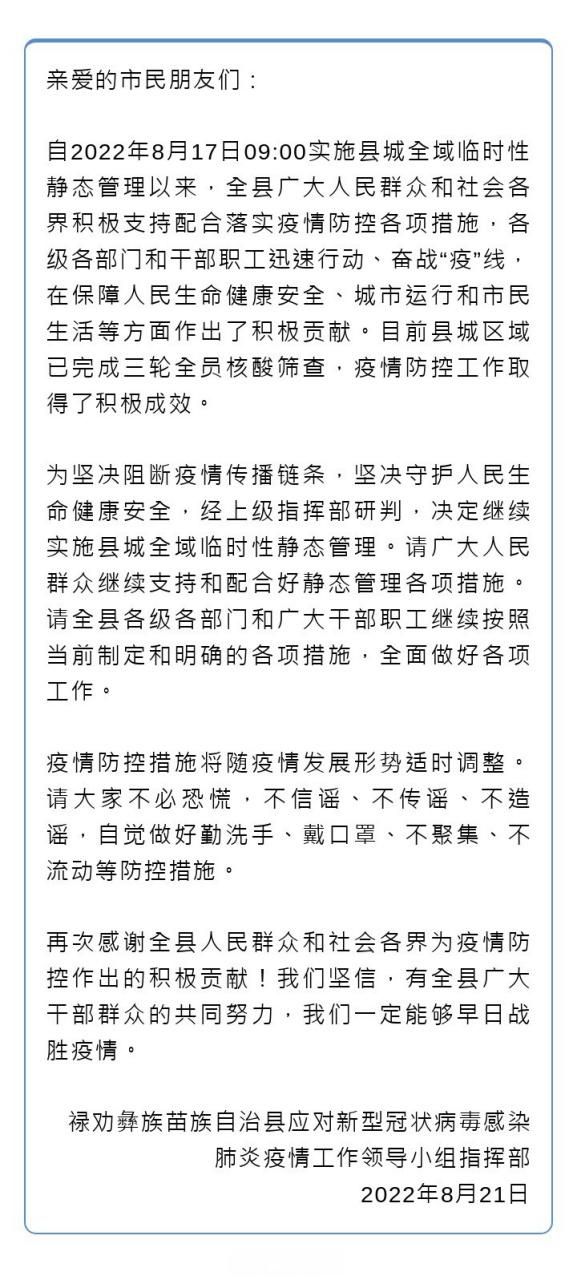 亲爱的市民朋友们：

自2022年8月17日09:00实施县城全域临时性静态管理以来，全县广大人民群众和社会各界积极支持配合落实疫情防控各项措施，各级各部门和干部职工迅速行动、奋战“疫”线，在保障人民生命健康安全、城市运行和市民生活等方面作出了积极贡献。目前县城区域已完成三轮全员核酸筛查，疫情防控工作取得了积极成效。

为坚决阻断疫情传播链条，坚决守护人民生命健康安全，经上级指挥部研判，决定继续实施县城全域临时性静态管理。请广大人民群众继续支持和配合好静态管理各项措施。请全县各级各部门和广大干部职工继续按照当前制定和明确的各项措施，全面做好各项工作。

疫情防控措施将随疫情发展形势适时调整。请大家不必恐慌，不信谣、不传谣、不造谣，自觉做好勤洗手、戴口罩、不聚集、不流动等防控措施。

再次感谢全县人民群众和社会各界为疫情防控作出的积极贡献！我们坚信，有全县广大干部群众的共同努力，我们一定能够早日战胜疫情。

禄劝彝族苗族自治县应对新型冠状病毒感染肺炎疫情工作领导小组指挥部
2022年8月21日